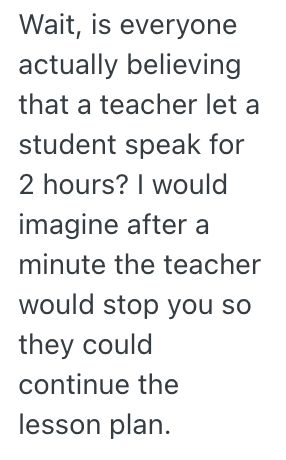 Wait, is everyone actually believing that a teacher let a student speak for 2 hours? I would imagine after a minute the teacher would stop you so they could continue the lesson plan.